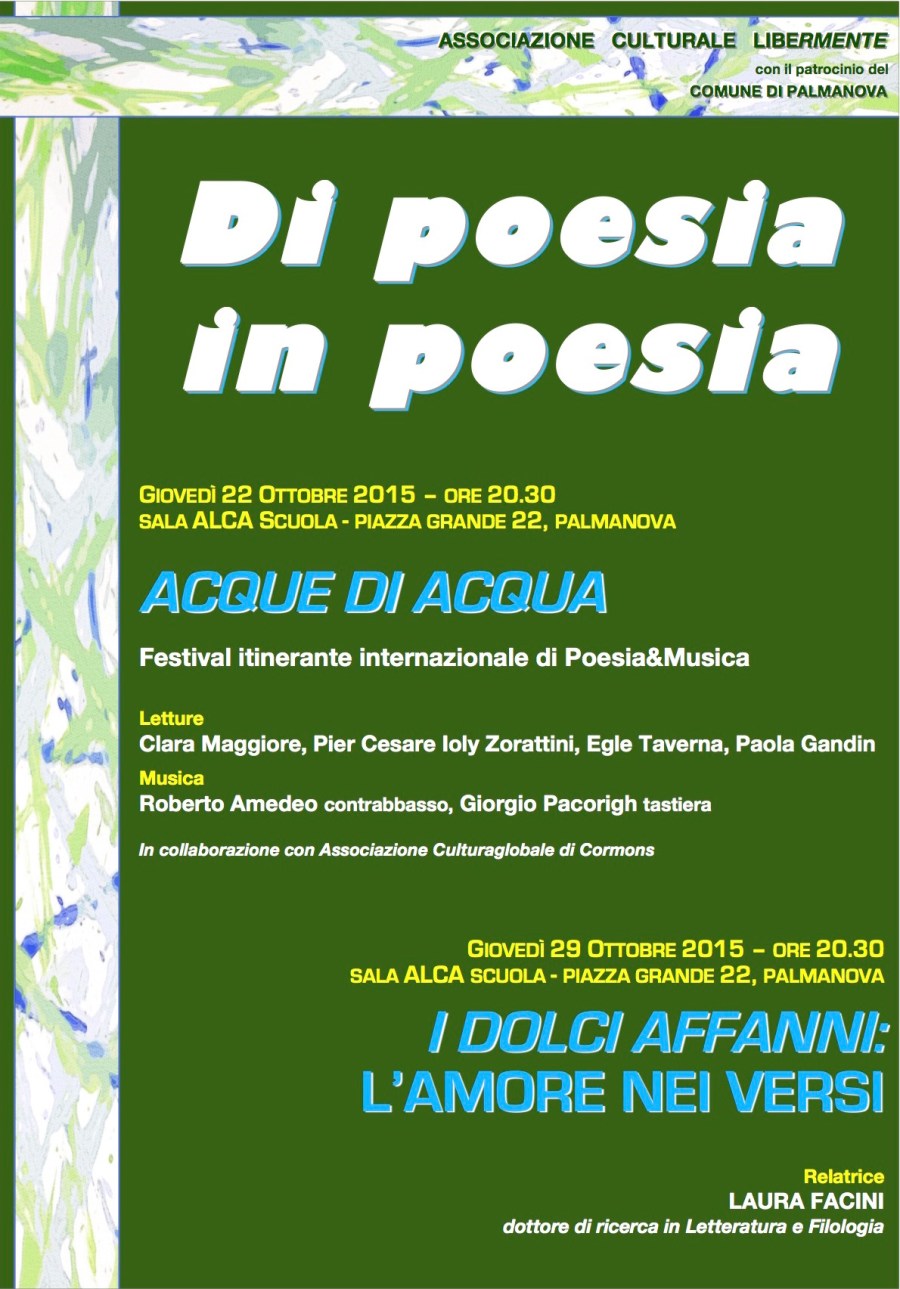 ASSOCIAZIONE CULTURALE LIBERMENTE
con il patrocinio del
COMUNE DI PALMANOVA

Di poesia in poesia

GIOVEDÌ 22 OTTOBRE 2015 – ORE 20.30
SALA ALCA SCUOLA - PIAZZA GRANDE 22, PALMANOVA

ACQUE DI ACQUA

Festival itinerante internazionale di Poesia&Musica

Letture
Clara Maggiore, Pier Cesare Ioly Zorattini, Egle Taverna, Paola Gandin
Musica
Roberto Amedeo contrabbasso, Giorgio Pacorigh tastiera

In collaborazione con Associazione Culturaglobale di Cormons

GIOVEDÌ 29 OTTOBRE 2015 – ORE 20.30
SALA ALCA SCUOLA - PIAZZA GRANDE 22, PALMANOVA

I DOLCI AFFANNI:
L'AMORE NEI VERSI

Relatrice
LAURA FACINI
dottore di ricerca in Letteratura e Filologia